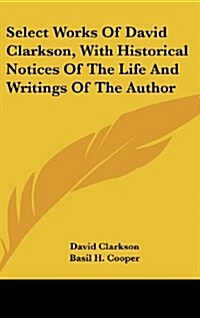 Select Works Of David Clarkson, With Historical Notices Of The Life And Writings Of The Author

David Clarkson
Basil H. Cooper